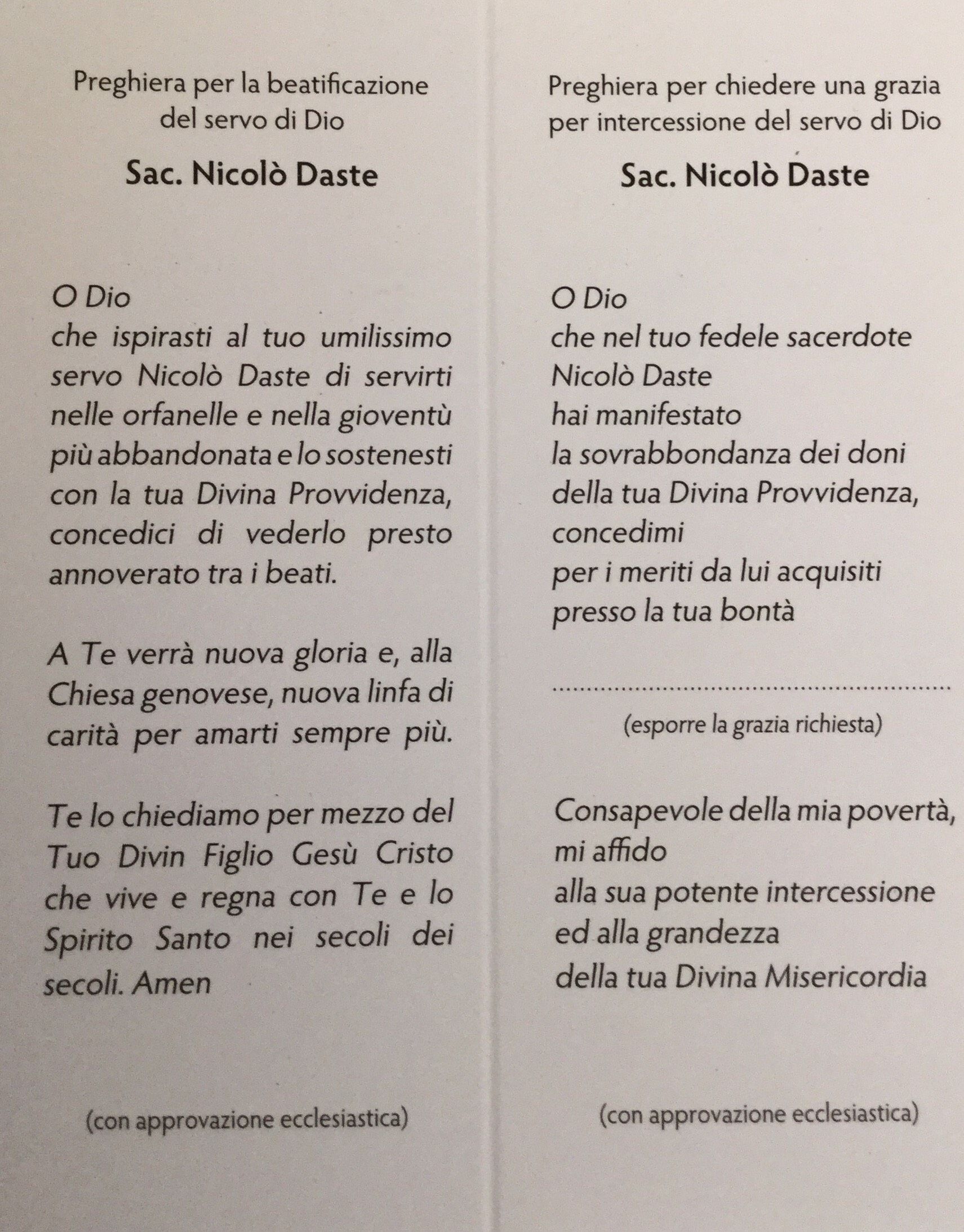 Preghiera per la beatificazione del servo di Dio

Sac. Nicolò Daste

O Dio
che ispirasti al tuo umilissimo servo Nicolò Daste di servirti nelle orfanelle e nella gioventù più abbandonata e lo sostenesti con la tua Divina Provvidenza, concedici di vederlo presto annoverato tra i beati.

A Te verrà nuova gloria e, alla Chiesa genovese, nuova linfa di carità per amarti sempre più.

Te lo chiediamo per mezzo del Tuo Divin Figlio Gesù Cristo che vive e regna con Te e lo Spirito Santo nei secoli dei secoli. Amen

(con approvazione ecclesiastica)

Preghiera per chiedere una grazia per intercessione del servo di Dio

Sac. Nicolò Daste

O Dio
che nel tuo fedele sacerdote
Nicolò Daste
hai manifestato
la sovrabbondanza dei doni
della tua Divina Provvidenza,
concedimi
per i meriti da lui acquisiti
presso la tua bontà

____

(esporre la grazia richiesta)

Consapevole della mia povertà,
mi affido
alla sua potente intercessione
ed alla grandezza
della tua Divina Misericordia

(con approvazione ecclesiastica)